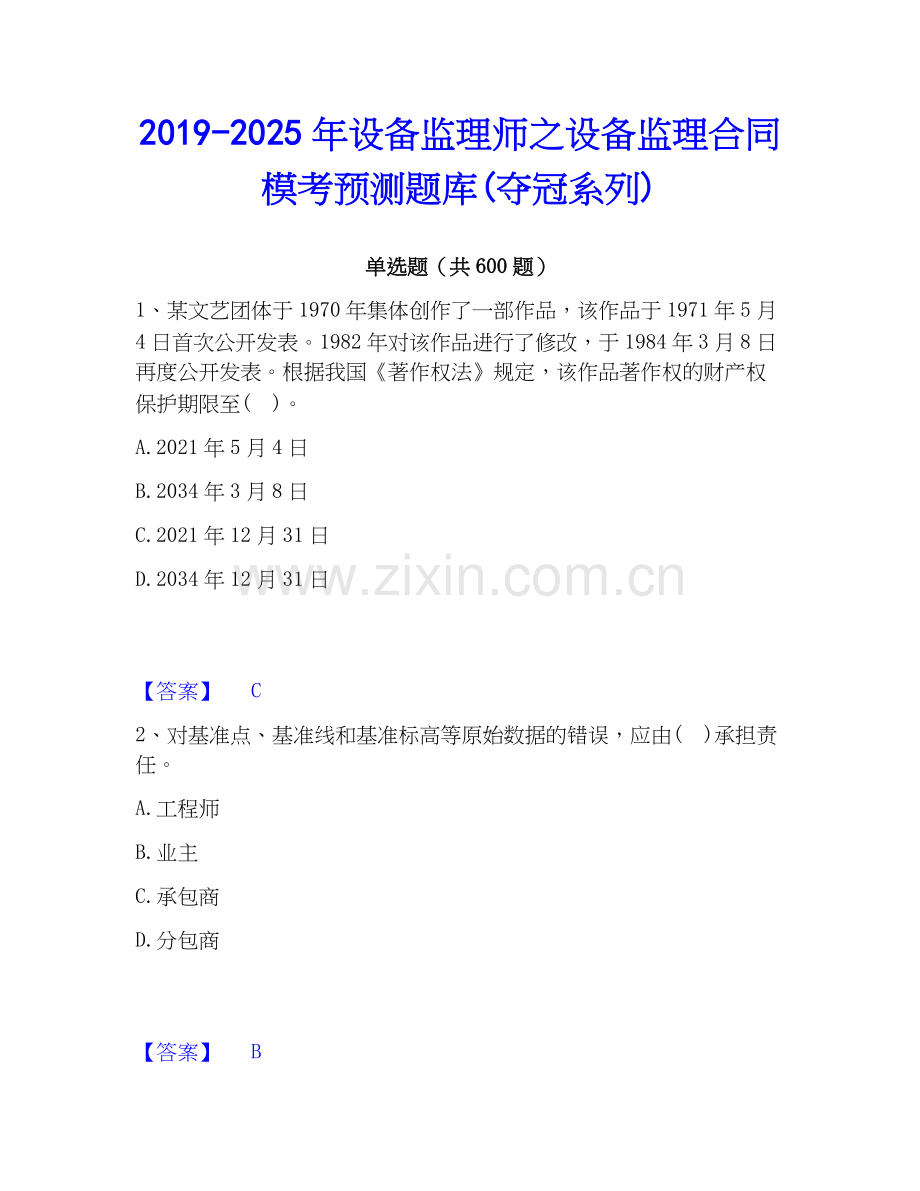 2019-2025年设备监理师之设备监理合同模考预测题库(夺冠系列)

单选题（共600题）

1、某文艺团体于1970年集体创作了一部作品，该作品于1971年5月4日首次公开发表。1982年对该作品进行了修改，于1984年3月8日再度公开发表。根据我国《著作权法》规定，该作品著作权的财产权保护期限至（ ）。

A.2021年5月4日

B.2034年3月8日

C.2021年12月31日

D.2034年12月31日

【答案】 C

2、对基准点、基准线和基准标高等原始数据的错误，应由（ ）承担责任。

A.工程师

B.业主

C.承包商

D.分包商

【答案】 B

www.zixin.com.cn